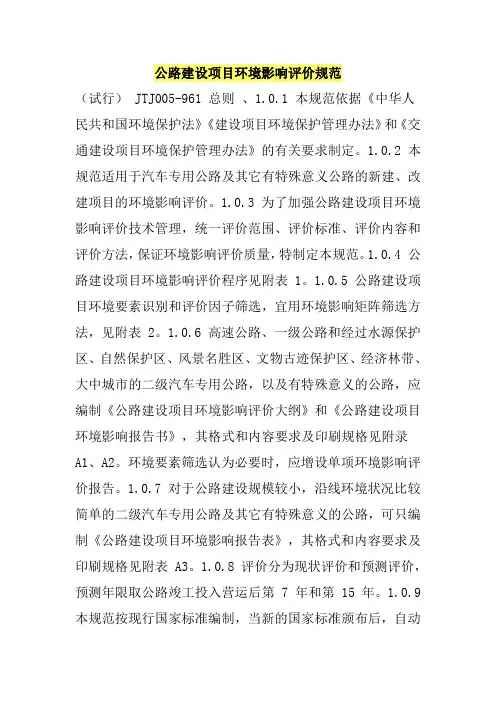 公路建设项目环境影响评价规范

（试行） JTJ005-961 总则 、1.0.1 本规范依据《中华人民共和国环境保护法》《建设项目环境保护管理办法》和《交通建设项目环境保护管理办法》的有关要求制定。1.0.2 本规范适用于汽车专用公路及其它有特殊意义公路的新建、改建项目的环境影响评价。1.0.3 为了加强公路建设项目环境影响评价技术管理，统一评价范围、评价标准、评价内容和评价方法，保证环境影响评价质量，特制定本规范。1.0.4 公路建设项目环境影响评价程序见附表 1。1.0.5 公路建设项目环境要素识别和评价因子筛选，宜用环境影响矩阵筛选方法，见附表 2。1.0.6 高速公路、一级公路和经过水源保护区、自然保护区、风景名胜区、文物古迹保护区、经济林带、大中城市的二级汽车专用公路，以及有特殊意义的公路，应编制《公路建设项目环境影响评价大纲》和《公路建设项目环境影响报告书》，其格式和内容要求及印刷规格见附录 A1、A2。环境要素筛选认为必要时，应增设单项环境影响评价报告。1.0.7 对于公路建设规模较小，沿线环境状况比较简单的二级汽车专用公路及其它有特殊意义的公路，可只编制《公路建设项目环境影响报告表》，其格式和内容要求及印刷规格见附表 A3。1.0.8 评价分为现状评价和预测评价，预测年限取公路竣工投入营运后第 7 年和第 15 年。1.0.9 本规范按现行国家标准编制，当新的国家标准颁布后，自动